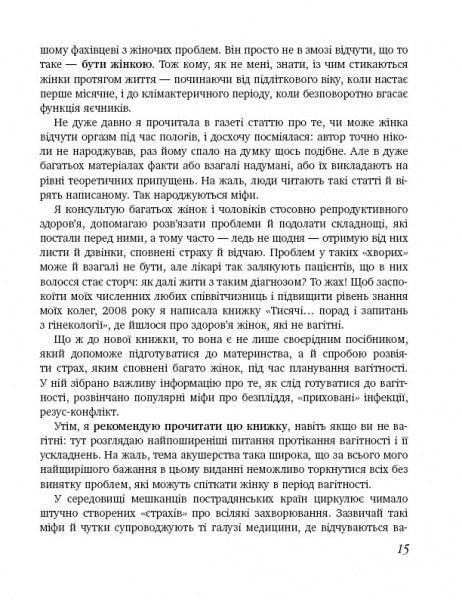 шому фахівцеві з жіночих проблем. Він просто не в змозі відчути, що то таке — бути жінкою. Тож кому, як не мені, знати, із чим стикаються жінки протягом життя — починаючи від підліткового віку, коли настає перше місячне, і до клімактеричного періоду, коли безповоротно вгасає функція яєчників.

Не дуже давно я прочитала в газеті статтю про те, чи може жінка відчути оргазм під час пологів, і досхочу посміялася: автор точно ніколи не народжував, раз йому спало на думку щось подібне. Але в дуже багатьох матеріалах факти або взагалі надумані, або їх викладають на рівні теоретичних припущень. На жаль, люди читають такі статті й вірять написаному. Так народжуються міфи.

Я консультую багатьох жінок і чоловіків стосовно репродуктивного здоров'я, допомагаю розв'язати проблеми й подолати складнощі, які постали перед ними, а тому часто — ледь не щодня — отримую від них листи й дзвінки, сповнені страху й відчаю. Проблем у таких «хворих» може й взагалі не бути, але лікарі так залякують пацієнтів, що в них волосся стає сторч: як далі жити з таким діагнозом? То жах! Щоб заспокоїти моїх численних любих співвітчизниць і підвищити рівень знання моїх колег, 2008 року я написала книжку «Тисячі… порад і запитань з гінекології», де йшлося про здоров'я жінок, які не вагітні.

Що ж до нової книжки, то вона є не лише своєрідним посібником, який допоможе підготуватися до материнства, а й спробою розвіяти страх, яким сповнені багато жінок, під час планування вагітності. У ній зібрано важливу інформацію про те, як слід готуватися до вагітності, розвінчано популярні міфи про безпліддя, «приховані» інфекції, резус-конфлікт.

Утім, я рекомендую прочитати цю книжку, навіть якщо ви не вагітні: тут розглядаю найпоширеніші питання протікання вагітності і її ускладнень. На жаль, тема акушерства така широка, що за всього мого найщирішого бажання в цьому виданні неможливо торкнутися всіх без винятку проблем, які можуть спіткати жінку в період вагітності.

У середовищі мешканців пострадянських країн циркулює чимало штучно створених «страхів» про всілякі захворювання. Зазвичай такі міфи й чутки супроводжують ті галузі медицини, де відчуваються ва-

15